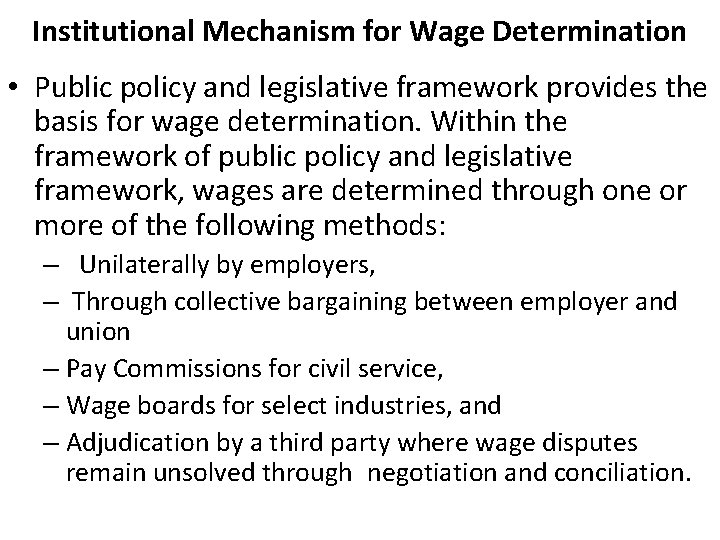 Institutional Mechanism for Wage Determination

• Public policy and legislative framework provides the basis for wage determination. Within the framework of public policy and legislative framework, wages are determined through one or more of the following methods:
– Unilaterally by employers,
– Through collective bargaining between employer and union
– Pay Commissions for civil service,
– Wage boards for select industries, and
– Adjudication by a third party where wage disputes remain unsolved through negotiation and conciliation.